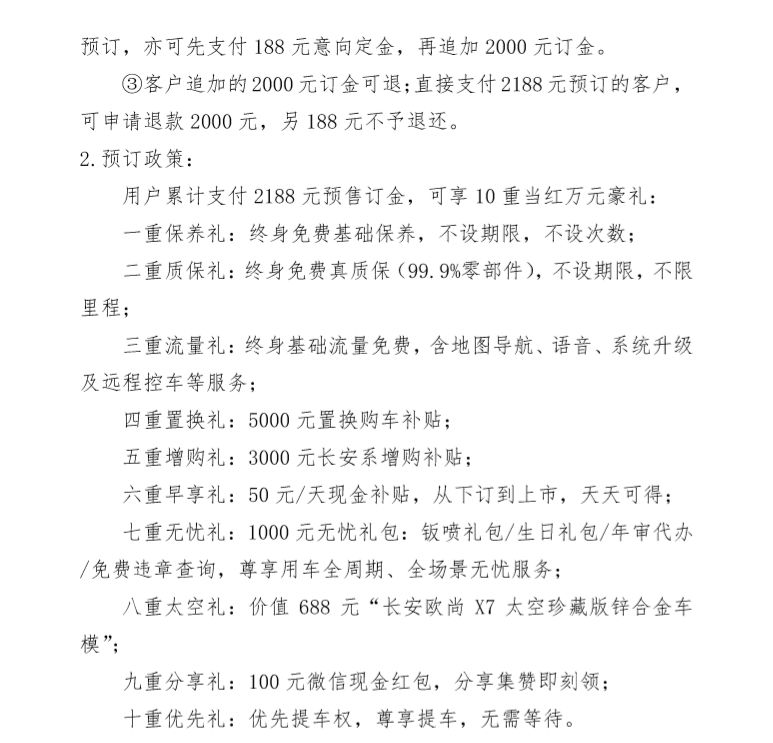 预订，亦可先支付 188 元意向定金，再追加 2000 元订金。

③客户追加的 2000 元订金可退；直接支付 2188 元预订的客户，可申请退款 2000 元，另 188 元不予退还。

2. 预订政策：

用户累计支付 2188 元预售订金，可享 10 重当红万元豪礼：

一重保养礼：终身免费基础保养，不设期限，不设次数；

二重质保礼：终身免费真质保（99.9%零部件），不设期限，不限里程；

三重流量礼：终身基础流量免费，含地图导航、语音、系统升级及远程控车等服务；

四重置换礼：5000 元置换购车补贴；

五重增购礼：3000 元长安系增购补贴；

六重早享礼：50 元/天现金补贴，从下订到上市，天天可得；

七重无忧礼：1000 元无忧礼包：钣喷礼包/生日礼包/年审代办/免费违章查询，尊享用车全周期、全场景无忧服务；

八重太空礼：价值 688 元“长安欧尚 X7 太空珍藏版锌合金车模”；

九重分享礼：100 元微信现金红包，分享集赞即刻领；

十重优先礼：优先提车权，尊享提车，无需等待。